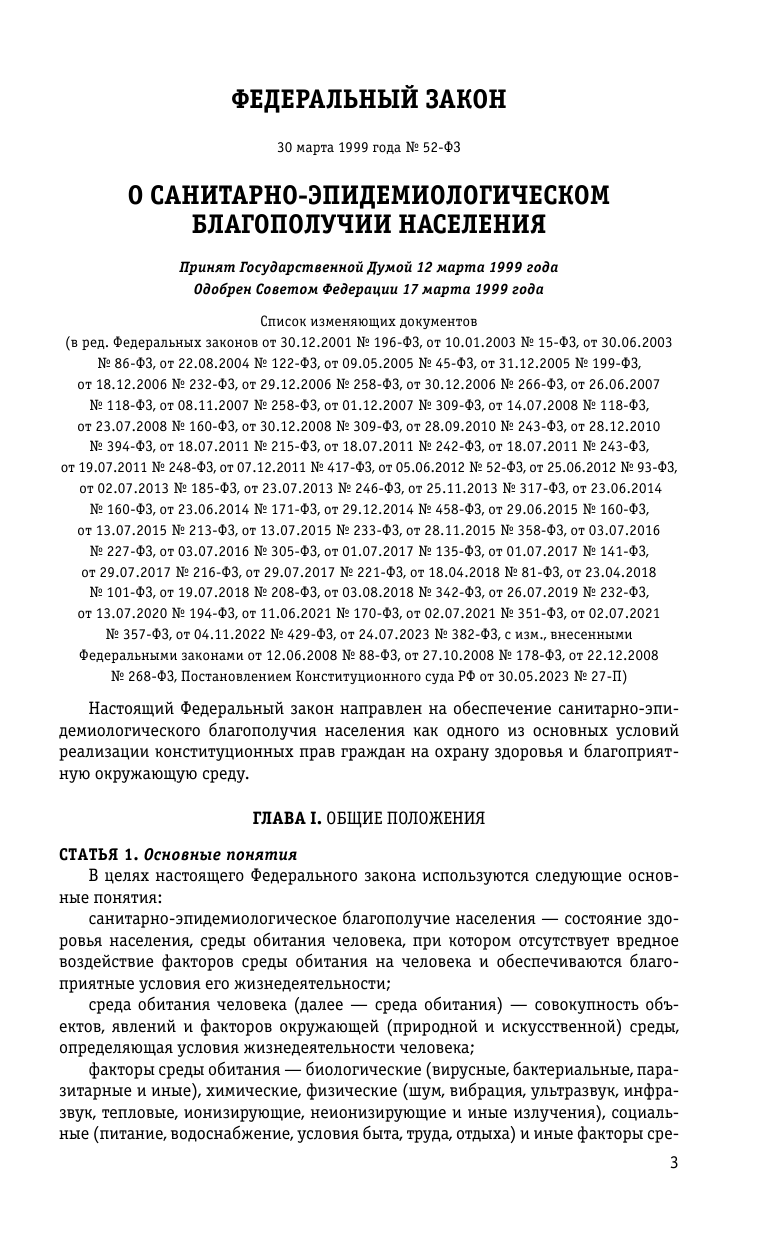 ФЕДЕРАЛЬНЫЙ ЗАКОН

30 марта 1999 года № 52-ФЗ

О САНИТАРНО-ЭПИДЕМИОЛОГИЧЕСКОМ БЛАГОПОЛУЧИИ НАСЕЛЕНИЯ

Принят Государственной Думой 12 марта 1999 года
Одобрен Советом Федерации 17 марта 1999 года

Список изменяющих документов
(в ред. Федеральных законов от 30.12.2001 № 196-ФЗ, от 10.01.2003 № 15-ФЗ, от 30.06.2003 № 86-ФЗ, от 22.08.2004 № 122-ФЗ, от 09.05.2005 № 45-ФЗ, от 31.12.2005 № 199-ФЗ, от 18.12.2006 № 232-ФЗ, от 29.12.2006 № 258-ФЗ, от 30.12.2006 № 266-ФЗ, от 26.06.2007 № 118-ФЗ, от 08.11.2007 № 258-ФЗ, от 01.12.2007 № 309-ФЗ, от 14.07.2008 № 118-ФЗ, от 23.07.2008 № 160-ФЗ, от 30.12.2008 № 309-ФЗ, от 28.09.2010 № 243-ФЗ, от 28.12.2010 № 394-ФЗ, от 18.07.2011 № 215-ФЗ, от 18.07.2011 № 242-ФЗ, от 18.07.2011 № 243-ФЗ, от 19.07.2011 № 248-ФЗ, от 07.12.2011 № 417-ФЗ, от 05.06.2012 № 52-ФЗ, от 25.06.2012 № 93-ФЗ, от 02.07.2013 № 185-ФЗ, от 23.07.2013 № 246-ФЗ, от 25.11.2013 № 317-ФЗ, от 23.06.2014 № 160-ФЗ, от 23.06.2014 № 171-ФЗ, от 29.12.2014 № 458-ФЗ, от 29.06.2015 № 160-ФЗ, от 13.07.2015 № 213-ФЗ, от 13.07.2015 № 233-ФЗ, от 28.11.2015 № 358-ФЗ, от 03.07.2016 № 227-ФЗ, от 03.07.2016 № 305-ФЗ, от 01.07.2017 № 135-ФЗ, от 01.07.2017 № 141-ФЗ, от 29.07.2017 № 216-ФЗ, от 29.07.2017 № 221-ФЗ, от 18.04.2018 № 81-ФЗ, от 23.04.2018 № 101-ФЗ, от 19.07.2018 № 208-ФЗ, от 03.08.2018 № 342-ФЗ, от 26.07.2019 № 232-ФЗ, от 13.07.2020 № 194-ФЗ, от 11.06.2021 № 170-ФЗ, от 02.07.2021 № 351-ФЗ, от 02.07.2021 № 357-ФЗ, от 04.11.2022 № 429-ФЗ, от 24.07.2023 № 382-ФЗ, с изм., внесенными Федеральными законами от 12.06.2008 № 88-ФЗ, от 27.10.2008 № 178-ФЗ, от 22.12.2008 № 268-ФЗ, Постановлением Конституционного суда РФ от 30.05.2023 № 27-П)

Настоящий Федеральный закон направлен на обеспечение санитарно-эпидемиологического благополучия населения как одного из основных условий реализации конституционных прав граждан на охрану здоровья и благоприятную окружающую среду.

ГЛАВА I. ОБЩИЕ ПОЛОЖЕНИЯ

СТАТЬЯ 1. Основные понятия
В целях настоящего Федерального закона используются следующие основные понятия:
санитарно-эпидемиологическое благополучие населения — состояние здоровья населения, среды обитания человека, при котором отсутствует вредное воздействие факторов среды обитания на человека и обеспечиваются благоприятные условия его жизнедеятельности;
среда обитания человека (далее — среда обитания) — совокупность объектов, явлений и факторов окружающей (природной и искусственной) среды, определяющая условия жизнедеятельности человека;
факторы среды обитания — биологические (вирусные, бактериальные, паразитарные и иные), химические, физические (шум, вибрация, ультразвук, инфразвук, тепловые, ионизирующие, неионизирующие и иные излучения), социальные (питание, водоснабжение, условия быта, труда, отдыха) и иные факторы сре-

3